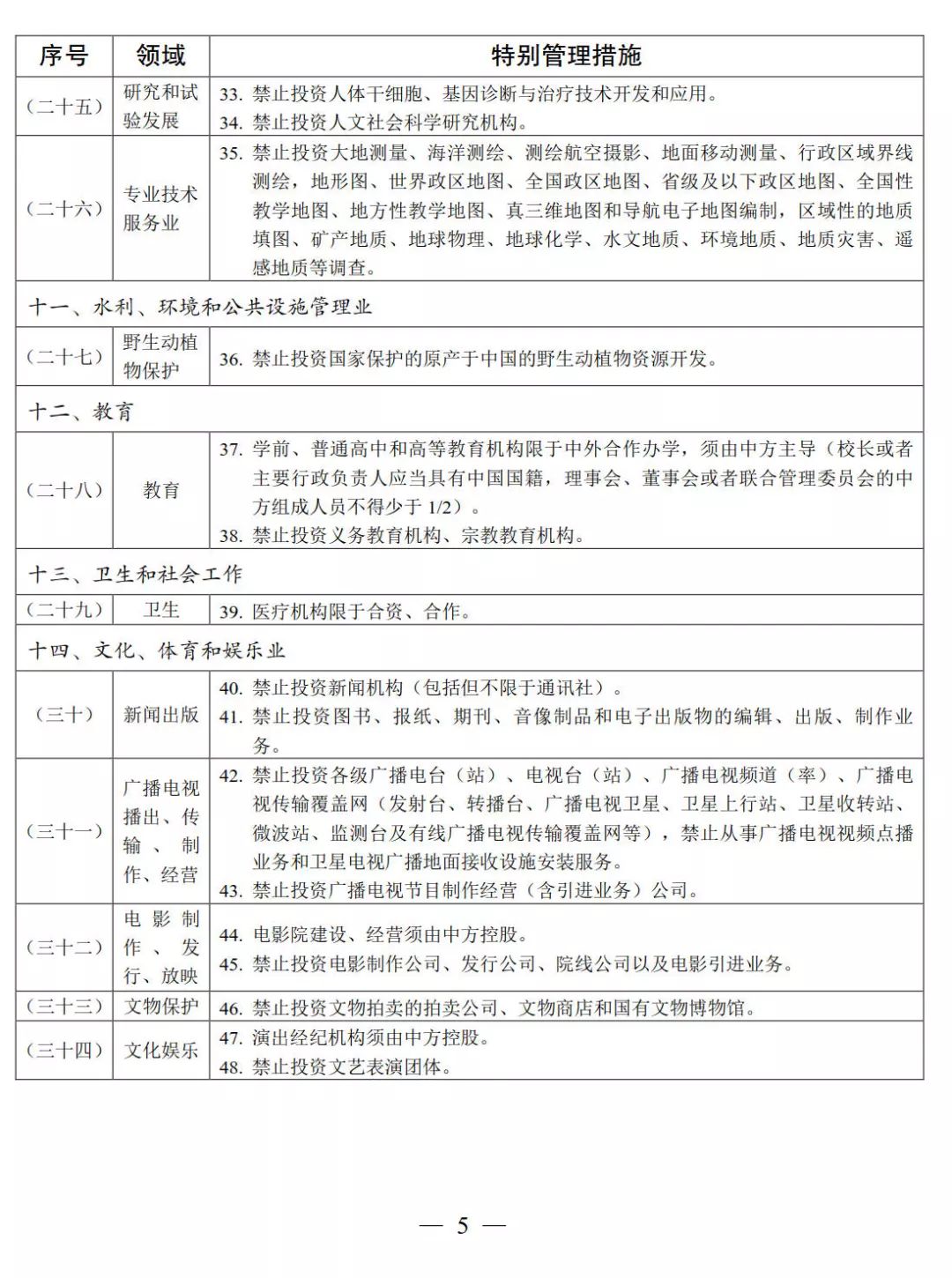 | 序号 | 领域 | 特别管理措施 |
|---|---|---|
| （二十五） | 研究和试验发展 | 33. 禁止投资人体干细胞、基因诊断与治疗技术开发和应用。 34. 禁止投资人文社会科学研究机构。 |
| （二十六） | 专业技术服务业 | 35. 禁止投资大地测量、海洋测绘、测绘航空摄影、地面移动测量、行政区域界线测绘，地形图、世界政区地图、全国政区地图、省级及以下政区地图、全国性教学地图、地方性教学地图、真三维地图和导航电子地图编制，区域性的地质填图、矿产地质、地球物理、地球化学、水文地质、环境地质、地质灾害、遥感地质等调查。 |
| 十一、水利、环境和公共设施管理业 | | |
| （二十七） | 野生动植物保护 | 36. 禁止投资国家保护的原产于中国的野生动植物资源开发。 |
| 十二、教育 | | |
| （二十八） | 教育 | 37. 学前、普通高中和高等教育机构限于中外合作办学，须由中方主导（校长或者主要行政负责人应当具有中国国籍，理事会、董事会或者联合管理委员会的中方组成人员不得少于 1/2）。 38. 禁止投资义务教育机构、宗教教育机构。 |
| 十三、卫生和社会工作 | | |
| （二十九） | 卫生 | 39. 医疗机构限于合资、合作。 |
| 十四、文化、体育和娱乐业 | | |
| （三十） | 新闻出版 | 40. 禁止投资新闻机构（包括但不限于通讯社）。 41. 禁止投资图书、报纸、期刊、音像制品和电子出版物的编辑、出版、制作业务。 |
| （三十一） | 广播电视播出、传输、制作、经营 | 42. 禁止投资各级广播电台（站）、电视台（站）、广播电视频道（率）、广播电视传输覆盖网（发射台、转播台、广播电视卫星、卫星上行站、卫星收转站、微波站、监测台及有线广播电视传输覆盖网等），禁止从事广播电视视频点播业务和卫星电视广播地面接收设施安装服务。 43. 禁止投资广播电视节目制作经营（含引进业务）公司。 |
| （三十二） | 电影制作、发行、放映 | 44. 电影院建设、经营须由中方控股。 45. 禁止投资电影制作公司、发行公司、院线公司以及电影引进业务。 |
| （三十三） | 文物保护 | 46. 禁止投资文物拍卖的拍卖公司、文物商店和国有文物博物馆。 |
| （三十四） | 文化娱乐 | 47. 演出经纪机构须由中方控股。 48. 禁止投资文艺表演团体。 |

— 5 —